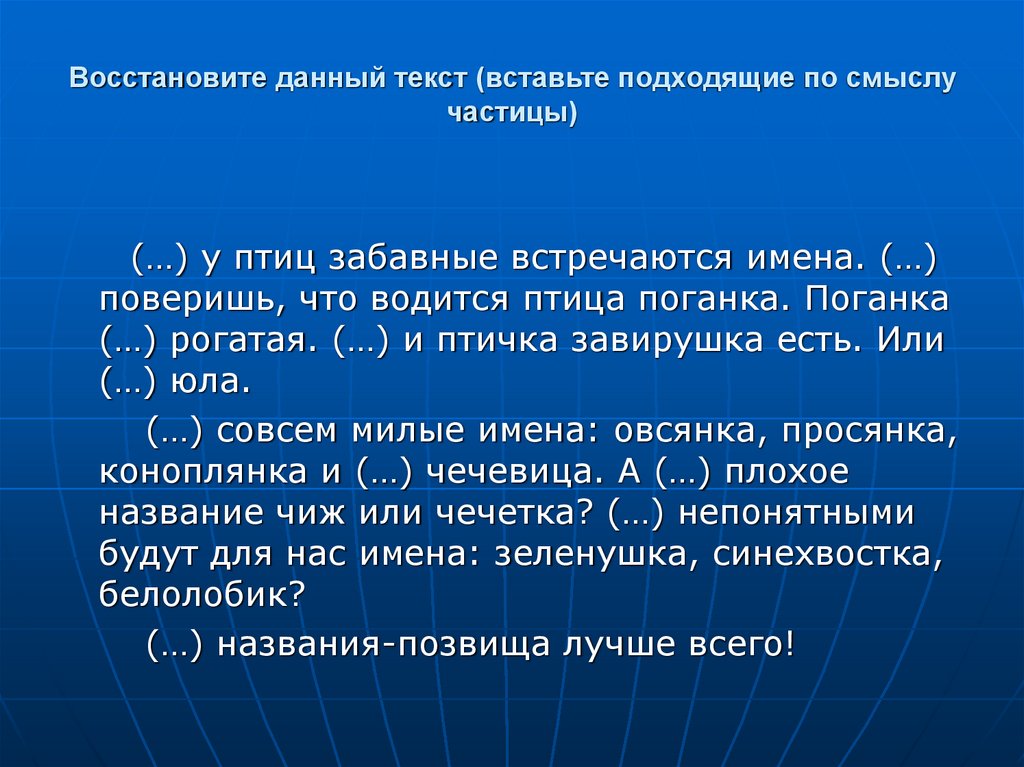 Восстановите данный текст (вставьте подходящие по смыслу частицы)

(…) у птиц забавные встречаются имена. (…) поверишь, что водится птица поганка. Поганка (…) рогатая. (…) и птичка завирушка есть. Или (…) юла.

(…) совсем милые имена: овсянка, просянка, коноплянка и (…) чечевица. А (…) плохое название чиж или чечетка? (…) непонятными будут для нас имена: зеленушка, синехвостка, белолобик?

(…) названия-позвища лучше всего!